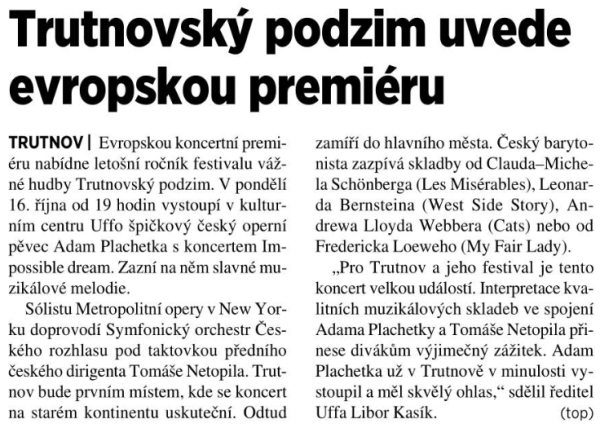 Trutnovský podzim uvede evropskou premiéru

TRUTNOV | Evropskou koncertní premiéru nabídne letošní ročník festivalu vážné hudby Trutnovský podzim. V pondělí 16. října od 19 hodin vystoupí v kulturním centru Uffo špičkový český operní pěvec Adam Plachetka s koncertem Impossible dream. Zazní na něm slavné muzikálové melodie.

Sólistu Metropolitní opery v New Yorku doprovodí Symfonický orchestr Českého rozhlasu pod taktovkou předního českého dirigenta Tomáše Netopila. Trutnov bude prvním místem, kde se koncert na starém kontinentu uskuteční. Odtud zamíří do hlavního města. Český barytonista zazpívá skladby od Clauda–Michela Schönberga (Les Misérables), Leonarda Bernsteina (West Side Story), Andrewa Lloyda Webbera (Cats) nebo od Fredericka Loeweho (My Fair Lady).

„Pro Trutnov a jeho festival je tento koncert velkou událostí. Interpretace kvalitních muzikálových skladeb ve spojení Adama Plachetky a Tomáše Netopila přinese divákům výjimečný zážitek. Adam Plachetka už v Trutnově v minulosti vystoupil a měl skvělý ohlas,“ sdělil ředitel Uffa Libor Kasík. (top)